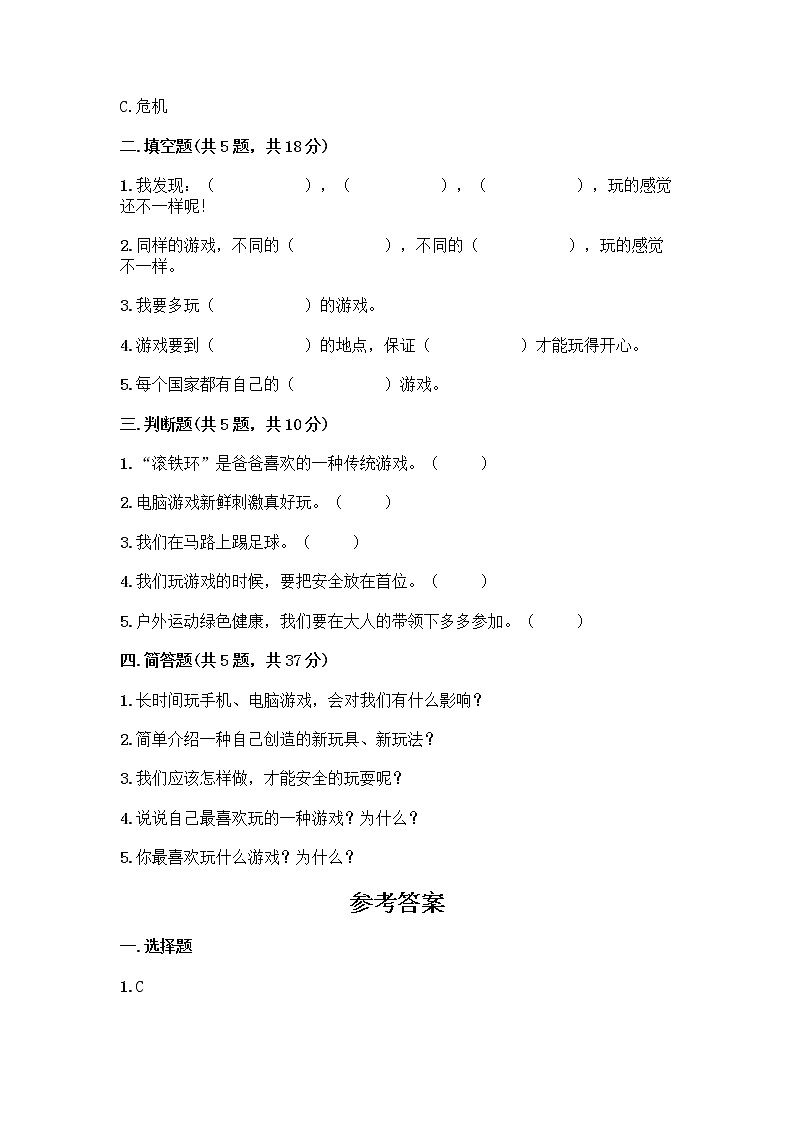 C.危机

二.填空题(共5题，共18分)

1.我发现：（　　　　），（　　　　），（　　　　），玩的感觉还不一样呢!

2.同样的游戏，不同的（　　　　），不同的（　　　　），玩的感觉不一样。

3.我要多玩（　　　　）的游戏。

4.游戏要到（　　　　）的地点，保证（　　　　）才能玩得开心。

5.每个国家都有自己的（　　　　）游戏。

三.判断题(共5题，共10分)

1.“滚铁环”是爸爸喜欢的一种传统游戏。（　　）

2.电脑游戏新鲜刺激真好玩。（　　）

3.我们在马路上踢足球。（　　）

4.我们玩游戏的时候，要把安全放在首位。（　　）

5.户外运动绿色健康，我们要在大人的带领下多多参加。（　　）

四.简答题(共5题，共37分)

1.长时间玩手机、电脑游戏，会对我们有什么影响？

2.简单介绍一种自己创造的新玩具、新玩法？

3.我们应该怎样做，才能安全的玩耍呢？

4.说说自己最喜欢玩的一种游戏？为什么？

5.你最喜欢玩什么游戏？为什么？

参考答案

一.选择题

1.C